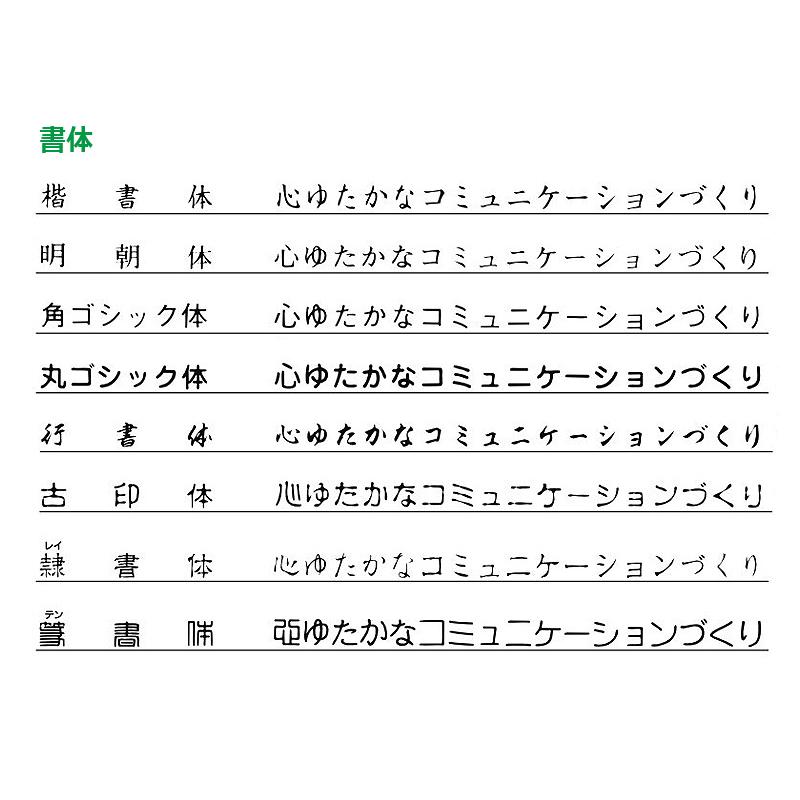 書体

楷書体　心ゆたかなコミュニケーションづくり

明朝体　心ゆたかなコミュニケーションづくり

角ゴシック体　心ゆたかなコミュニケーションづくり

丸ゴシック体　心ゆたかなコミュニケーションづくり

行書体　心ゆたかなコミュニケーションづくり

古印体　心ゆたかなコミュニケーションづくり

レイ
隷書体　心ゆたかなコミュニケーションづくり

テン
篆書体　心ゆたかなコミュニケーションづくり